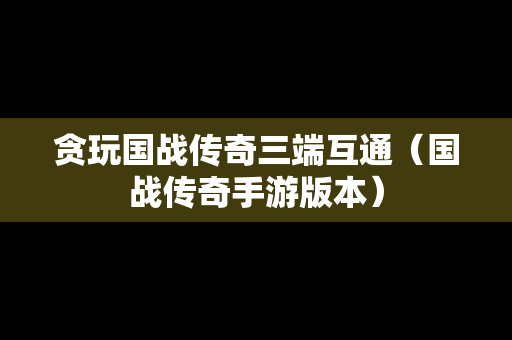 贪玩国战传奇三端互通（国战传奇手游版本）